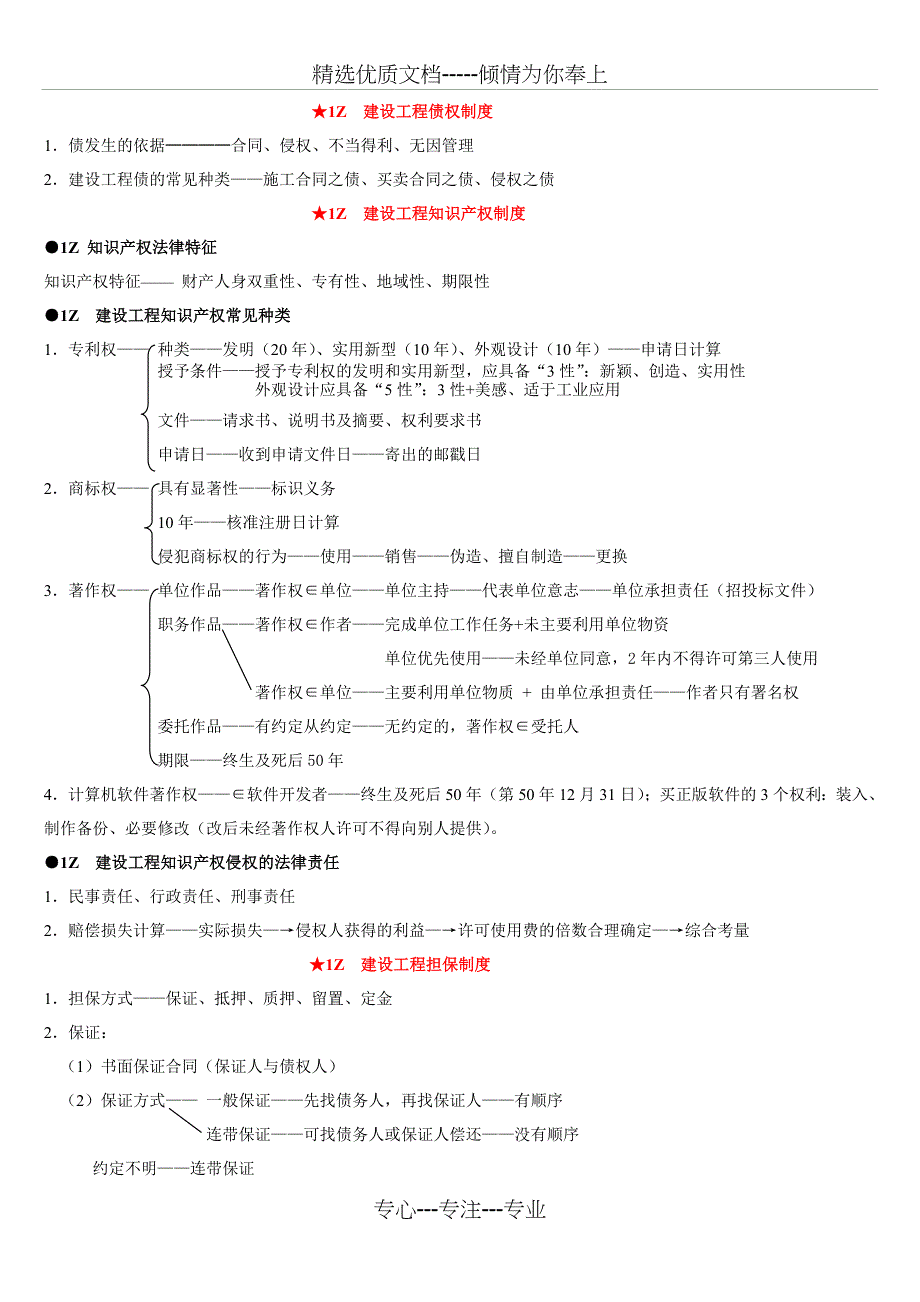 精选优质文档-----倾情为你奉上

★1Z　建设工程债权制度

1．债发生的依据————合同、侵权、不当得利、无因管理

2．建设工程债的常见种类——施工合同之债、买卖合同之债、侵权之债

★1Z　建设工程知识产权制度

●1Z 知识产权法律特征

知识产权特征—— 财产人身双重性、专有性、地域性、期限性

●1Z　建设工程知识产权常见种类

1．专利权——种类——发明（20年）、实用新型（10年）、外观设计（10年）——申请日计算
授予条件——授予专利权的发明和实用新型，应具备“3性”：新颖、创造、实用性
外观设计应具备“5性”：3性+美感、适于工业应用
文件——请求书、说明书及摘要、权利要求书
申请日——收到申请文件日——寄出的邮戳日

2．商标权——具有显著性——标识义务
10年——核准注册日计算
侵犯商标权的行为——使用——销售——伪造、擅自制造——更换

3．著作权——单位作品——著作权∈单位——单位主持——代表单位意志——单位承担责任（招投标文件）
职务作品——著作权∈作者——完成单位工作任务+未主要利用单位物资
单位优先使用——未经单位同意，2年内不得许可第三人使用
著作权∈单位——主要利用单位物质 ＋ 由单位承担责任——作者只有署名权
委托作品——有约定从约定——无约定的，著作权∈受托人
期限——终生及死后50年

4．计算机软件著作权——∈软件开发者——终生及死后50年（第50年12月31日）；买正版软件的3个权利：装入、制作备份、必要修改（改后未经著作权人许可不得向别人提供）。

●1Z　建设工程知识产权侵权的法律责任

1．民事责任、行政责任、刑事责任

2．赔偿损失计算——实际损失—→侵权人获得的利益—→许可使用费的倍数合理确定—→综合考量

★1Z　建设工程担保制度

1．担保方式——保证、抵押、质押、留置、定金

2．保证：

（1）书面保证合同（保证人与债权人）

（2）保证方式—— 一般保证——先找债务人，再找保证人——有顺序
连带保证——可找债务人或保证人偿还——没有顺序
约定不明——连带保证

专心---专注---专业